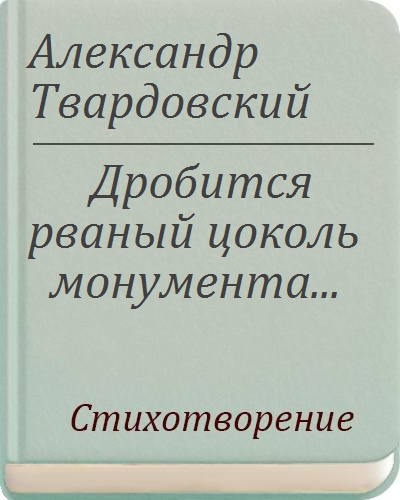 Александр Твардовский

Дробится рваный цоколь монумента...

Стихотворение